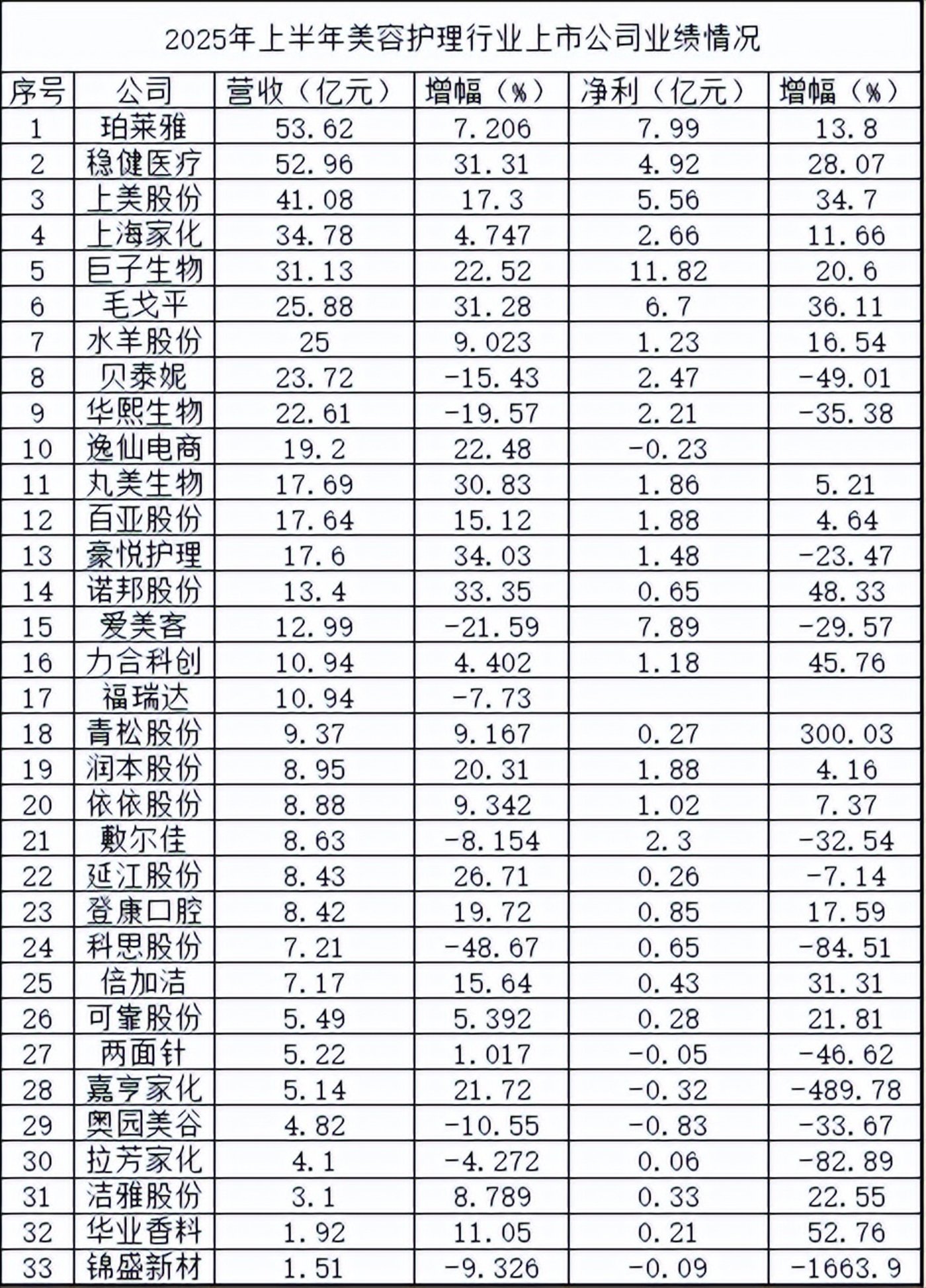 2025年上半年美容护理行业上市公司业绩情况

| 序号 | 公司 | 营收（亿元） | 增幅（%） | 净利（亿元） | 增幅（%） |
|---|---|---|---|---|---|
| 1 | 珀莱雅 | 53.62 | 7.206 | 7.99 | 13.8 |
| 2 | 稳健医疗 | 52.96 | 31.31 | 4.92 | 28.07 |
| 3 | 上美股份 | 41.08 | 17.3 | 5.56 | 34.7 |
| 4 | 上海家化 | 34.78 | 4.747 | 2.66 | 11.66 |
| 5 | 巨子生物 | 31.13 | 22.52 | 11.82 | 20.6 |
| 6 | 毛戈平 | 25.88 | 31.28 | 6.7 | 36.11 |
| 7 | 水羊股份 | 25 | 9.023 | 1.23 | 16.54 |
| 8 | 贝泰妮 | 23.72 | -15.43 | 2.47 | -49.01 |
| 9 | 华熙生物 | 22.61 | -19.57 | 2.21 | -35.38 |
| 10 | 逸仙电商 | 19.2 | 22.48 | -0.23 | |
| 11 | 丸美生物 | 17.69 | 30.83 | 1.86 | 5.21 |
| 12 | 百亚股份 | 17.64 | 15.12 | 1.88 | 4.64 |
| 13 | 豪悦护理 | 17.6 | 34.03 | 1.48 | -23.47 |
| 14 | 诺邦股份 | 13.4 | 33.35 | 0.65 | 48.33 |
| 15 | 爱美客 | 12.99 | -21.59 | 7.89 | -29.57 |
| 16 | 力合科创 | 10.94 | 4.402 | 1.18 | 45.76 |
| 17 | 福瑞达 | 10.94 | -7.73 | | |
| 18 | 青松股份 | 9.37 | 9.167 | 0.27 | 300.03 |
| 19 | 润本股份 | 8.95 | 20.31 | 1.88 | 4.16 |
| 20 | 依依股份 | 8.88 | 9.342 | 1.02 | 7.37 |
| 21 | 敷尔佳 | 8.63 | -8.154 | 2.3 | -32.54 |
| 22 | 延江股份 | 8.43 | 26.71 | 0.26 | -7.14 |
| 23 | 登康口腔 | 8.42 | 19.72 | 0.85 | 17.59 |
| 24 | 科思股份 | 7.21 | -48.67 | 0.65 | -84.51 |
| 25 | 倍加洁 | 7.17 | 15.64 | 0.43 | 31.31 |
| 26 | 可靠股份 | 5.49 | 5.392 | 0.28 | 21.81 |
| 27 | 两面针 | 5.22 | 1.017 | -0.05 | -46.62 |
| 28 | 嘉亨家化 | 5.14 | 21.72 | -0.32 | -489.78 |
| 29 | 奥园美谷 | 4.82 | -10.55 | -0.83 | -33.67 |
| 30 | 拉芳家化 | 4.1 | -4.272 | 0.06 | -82.89 |
| 31 | 洁雅股份 | 3.1 | 8.789 | 0.33 | 22.55 |
| 32 | 华业香料 | 1.92 | 11.05 | 0.21 | 52.76 |
| 33 | 锦盛新材 | 1.51 | -9.326 | -0.09 | -1663.9 |